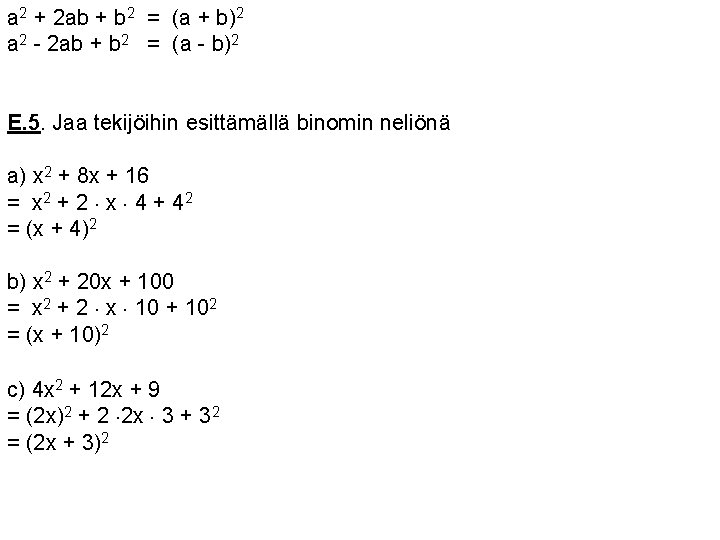 $a^2 + 2ab + b^2 = (a + b)^2$
$a^2 - 2ab + b^2 = (a - b)^2$

E.5. Jaa tekijöihin esittämällä binomin neliönä

a) $x^2 + 8x + 16$
$= x^2 + 2 \cdot x \cdot 4 + 4^2$
$= (x + 4)^2$

b) $x^2 + 20x + 100$
$= x^2 + 2 \cdot x \cdot 10 + 10^2$
$= (x + 10)^2$

c) $4x^2 + 12x + 9$
$= (2x)^2 + 2 \cdot 2x \cdot 3 + 3^2$
$= (2x + 3)^2$